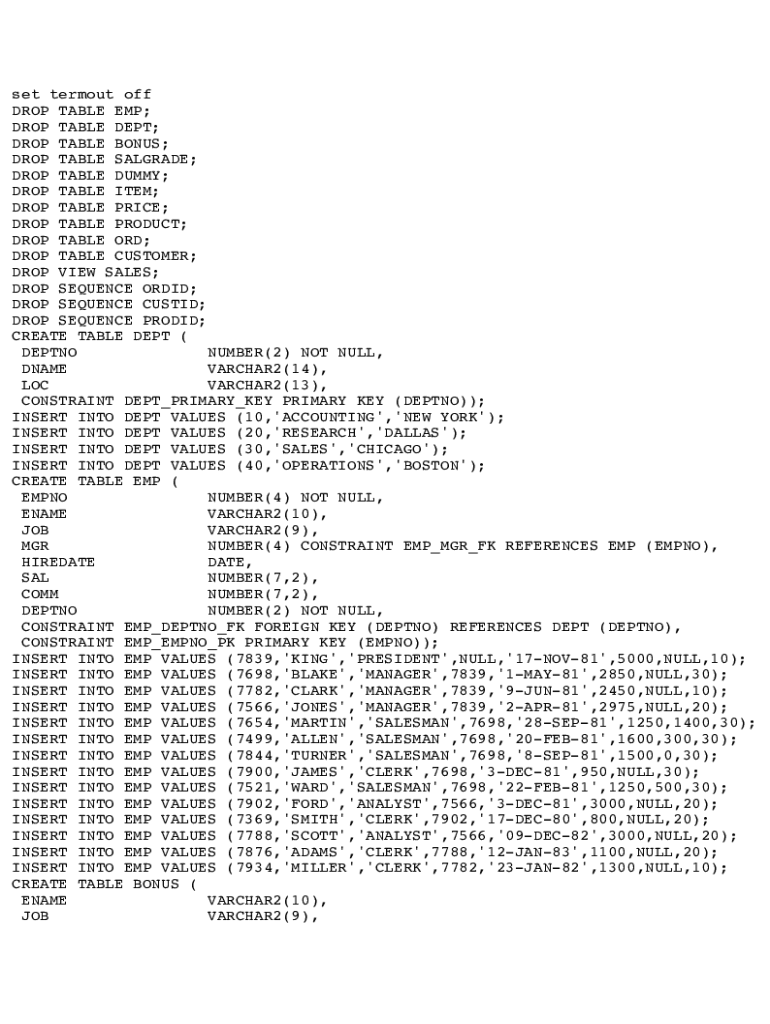 set termout off
DROP TABLE EMP;
DROP TABLE DEPT;
DROP TABLE BONUS;
DROP TABLE SALGRADE;
DROP TABLE DUMMY;
DROP TABLE ITEM;
DROP TABLE PRICE;
DROP TABLE PRODUCT;
DROP TABLE ORD;
DROP TABLE CUSTOMER;
DROP VIEW SALES;
DROP SEQUENCE ORDID;
DROP SEQUENCE CUSTID;
DROP SEQUENCE PRODID;
CREATE TABLE DEPT (
 DEPTNO              NUMBER(2) NOT NULL,
 DNAME               VARCHAR2(14),
 LOC                 VARCHAR2(13),
 CONSTRAINT DEPT_PRIMARY_KEY PRIMARY KEY (DEPTNO));
INSERT INTO DEPT VALUES (10,'ACCOUNTING','NEW YORK');
INSERT INTO DEPT VALUES (20,'RESEARCH','DALLAS');
INSERT INTO DEPT VALUES (30,'SALES','CHICAGO');
INSERT INTO DEPT VALUES (40,'OPERATIONS','BOSTON');
CREATE TABLE EMP (
 EMPNO               NUMBER(4) NOT NULL,
 ENAME               VARCHAR2(10),
 JOB                 VARCHAR2(9),
 MGR                 NUMBER(4) CONSTRAINT EMP_MGR_FK REFERENCES EMP (EMPNO),
 HIREDATE            DATE,
 SAL                 NUMBER(7,2),
 COMM                NUMBER(7,2),
 DEPTNO              NUMBER(2) NOT NULL,
 CONSTRAINT EMP_DEPTNO_FK FOREIGN KEY (DEPTNO) REFERENCES DEPT (DEPTNO),
 CONSTRAINT EMP_EMPNO_PK PRIMARY KEY (EMPNO));
INSERT INTO EMP VALUES (7839,'KING','PRESIDENT',NULL,'17-NOV-81',5000,NULL,10);
INSERT INTO EMP VALUES (7698,'BLAKE','MANAGER',7839,'1-MAY-81',2850,NULL,30);
INSERT INTO EMP VALUES (7782,'CLARK','MANAGER',7839,'9-JUN-81',2450,NULL,10);
INSERT INTO EMP VALUES (7566,'JONES','MANAGER',7839,'2-APR-81',2975,NULL,20);
INSERT INTO EMP VALUES (7654,'MARTIN','SALESMAN',7698,'28-SEP-81',1250,1400,30);
INSERT INTO EMP VALUES (7499,'ALLEN','SALESMAN',7698,'20-FEB-81',1600,300,30);
INSERT INTO EMP VALUES (7844,'TURNER','SALESMAN',7698,'8-SEP-81',1500,0,30);
INSERT INTO EMP VALUES (7900,'JAMES','CLERK',7698,'3-DEC-81',950,NULL,30);
INSERT INTO EMP VALUES (7521,'WARD','SALESMAN',7698,'22-FEB-81',1250,500,30);
INSERT INTO EMP VALUES (7902,'FORD','ANALYST',7566,'3-DEC-81',3000,NULL,20);
INSERT INTO EMP VALUES (7369,'SMITH','CLERK',7902,'17-DEC-80',800,NULL,20);
INSERT INTO EMP VALUES (7788,'SCOTT','ANALYST',7566,'09-DEC-82',3000,NULL,20);
INSERT INTO EMP VALUES (7876,'ADAMS','CLERK',7788,'12-JAN-83',1100,NULL,20);
INSERT INTO EMP VALUES (7934,'MILLER','CLERK',7782,'23-JAN-82',1300,NULL,10);
CREATE TABLE BONUS (
 ENAME               VARCHAR2(10),
 JOB                 VARCHAR2(9),